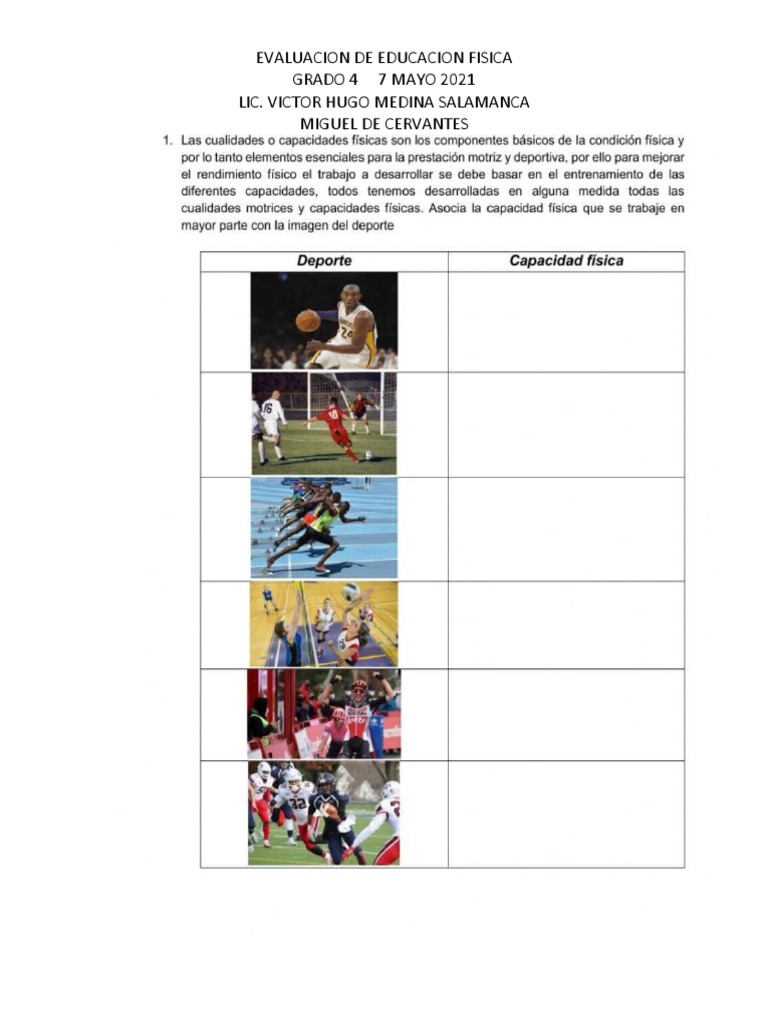 EVALUACION DE EDUCACION FISICA
GRADO 4 7 MAYO 2021
LIC. VICTOR HUGO MEDINA SALAMANCA
MIGUEL DE CERVANTES

1. Las cualidades o capacidades físicas son los componentes básicos de la condición física y por lo tanto elementos esenciales para la prestación motriz y deportiva, por ello para mejorar el rendimiento físico el trabajo a desarrollar se debe basar en el entrenamiento de las diferentes capacidades, todos tenemos desarrolladas en alguna medida todas las cualidades motrices y capacidades físicas. Asocia la capacidad física que se trabaje en mayor parte con la imagen del deporte

| Deporte | Capacidad física |
|---|---|
| | |
| | |
| | |
| | |
| | |
| | |